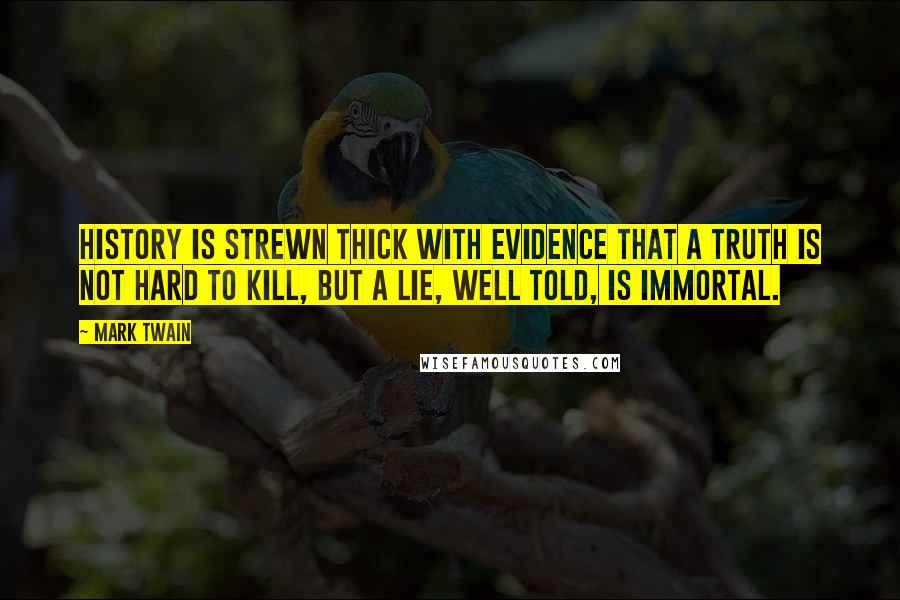 HISTORY IS STREWN THICK WITH EVIDENCE THAT A TRUTH IS NOT HARD TO KILL, BUT A LIE, WELL TOLD, IS IMMORTAL.

~ MARK TWAIN

WISEFAMOUSQUOTES.COM